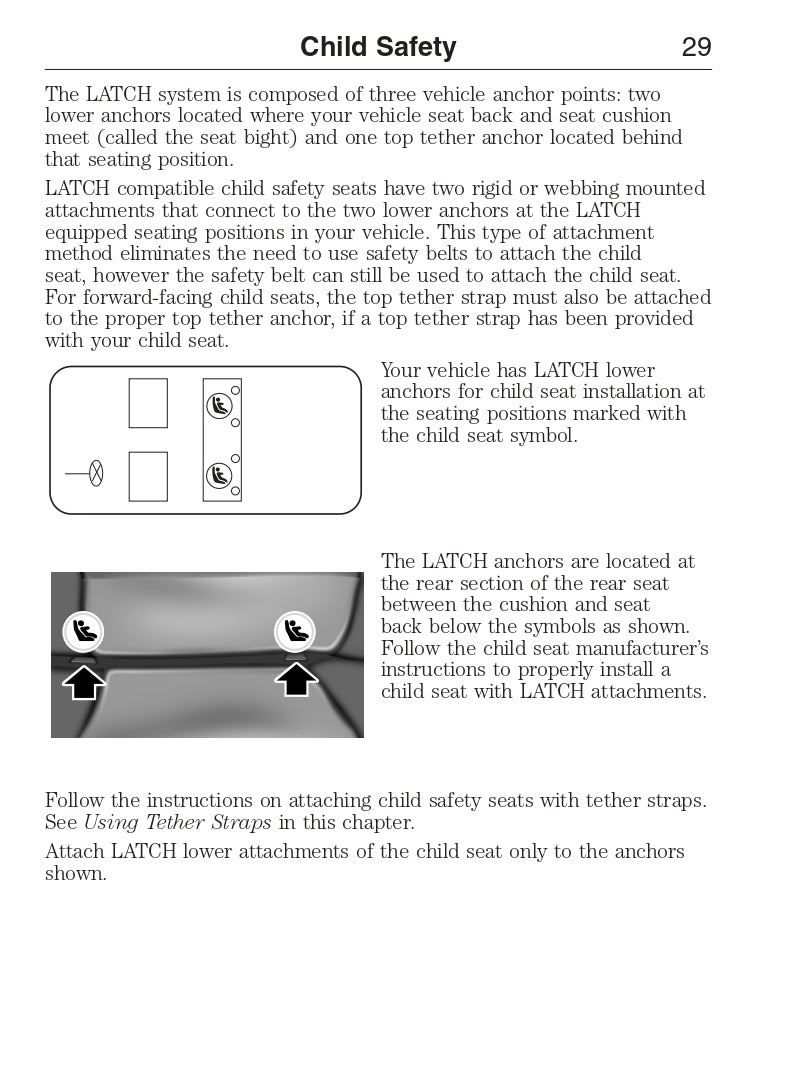 Child Safety 29

The LATCH system is composed of three vehicle anchor points: two lower anchors located where your vehicle seat back and seat cushion meet (called the seat bight) and one top tether anchor located behind that seating position.

LATCH compatible child safety seats have two rigid or webbing mounted attachments that connect to the two lower anchors at the LATCH equipped seating positions in your vehicle. This type of attachment method eliminates the need to use safety belts to attach the child seat, however the safety belt can still be used to attach the child seat. For forward-facing child seats, the top tether strap must also be attached to the proper top tether anchor, if a top tether strap has been provided with your child seat.

Your vehicle has LATCH lower anchors for child seat installation at the seating positions marked with the child seat symbol.

The LATCH anchors are located at the rear section of the rear seat between the cushion and seat back below the symbols as shown. Follow the child seat manufacturer's instructions to properly install a child seat with LATCH attachments.

Follow the instructions on attaching child safety seats with tether straps. See Using Tether Straps in this chapter.

Attach LATCH lower attachments of the child seat only to the anchors shown.